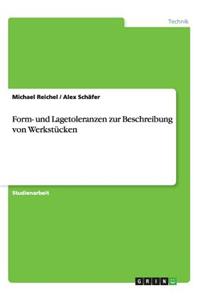 Technik

Michael Reichel / Alex Schäfer

Form- und Lagetoleranzen zur Beschreibung von Werkstücken

Studienarbeit

GRIN